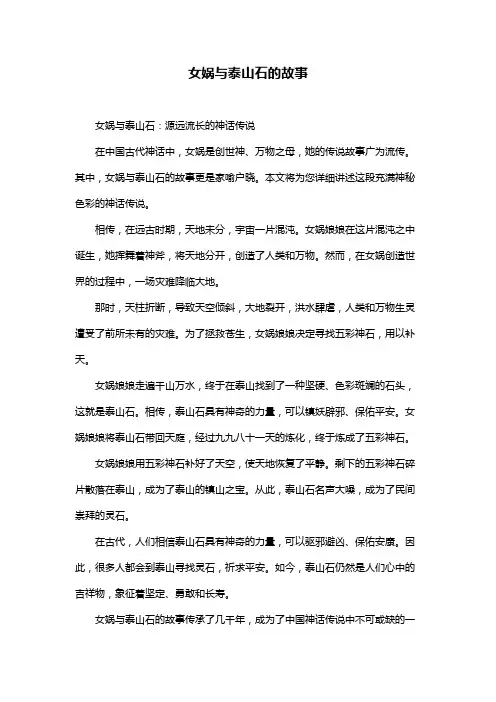 女娲与泰山石的故事

女娲与泰山石：源远流长的神话传说

在中国古代神话中，女娲是创世神、万物之母，她的传说故事广为流传。其中，女娲与泰山石的故事更是家喻户晓。本文将为您详细讲述这段充满神秘色彩的神话传说。

相传，在远古时期，天地未分，宇宙一片混沌。女娲娘娘在这片混沌之中诞生，她挥舞着神斧，将天地分开，创造了人类和万物。然而，在女娲创造世界的过程中，一场灾难降临大地。

那时，天柱折断，导致天空倾斜，大地裂开，洪水肆虐，人类和万物生灵遭受了前所未有的灾难。为了拯救苍生，女娲娘娘决定寻找五彩神石，用以补天。

女娲娘娘走遍千山万水，终于在泰山找到了一种坚硬、色彩斑斓的石头，这就是泰山石。相传，泰山石具有神奇的力量，可以镇妖辟邪、保佑平安。女娲娘娘将泰山石带回天庭，经过九九八十一天的炼化，终于炼成了五彩神石。

女娲娘娘用五彩神石补好了天空，使天地恢复了平静。剩下的五彩神石碎片散落在泰山，成为了泰山的镇山之宝。从此，泰山石名声大噪，成为了民间崇拜的灵石。

在古代，人们相信泰山石具有神奇的力量，可以驱邪避凶、保佑安康。因此，很多人都会到泰山寻找灵石，祈求平安。如今，泰山石仍然是人们心中的吉祥物，象征着坚定、勇敢和长寿。

女娲与泰山石的故事传承了几千年，成为了中国神话传说中不可或缺的一